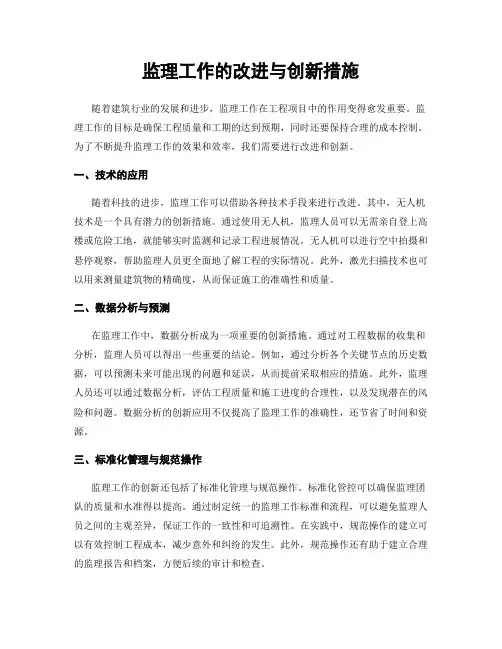 监理工作的改进与创新措施

随着建筑行业的发展和进步，监理工作在工程项目中的作用变得愈发重要。监理工作的目标是确保工程质量和工期的达到预期，同时还要保持合理的成本控制。为了不断提升监理工作的效果和效率，我们需要进行改进和创新。

一、技术的应用

随着科技的进步，监理工作可以借助各种技术手段来进行改进。其中，无人机技术是一个具有潜力的创新措施。通过使用无人机，监理人员可以无需亲自登上高楼或危险工地，就能够实时监测和记录工程进展情况。无人机可以进行空中拍摄和悬停观察，帮助监理人员更全面地了解工程的实际情况。此外，激光扫描技术也可以用来测量建筑物的精确度，从而保证施工的准确性和质量。

二、数据分析与预测

在监理工作中，数据分析成为一项重要的创新措施。通过对工程数据的收集和分析，监理人员可以得出一些重要的结论。例如，通过分析各个关键节点的历史数据，可以预测未来可能出现的问题和延误，从而提前采取相应的措施。此外，监理人员还可以通过数据分析，评估工程质量和施工进度的合理性，以及发现潜在的风险和问题。数据分析的创新应用不仅提高了监理工作的准确性，还节省了时间和资源。

三、标准化管理与规范操作

监理工作的创新还包括了标准化管理与规范操作。标准化管控可以确保监理团队的质量和水准得以提高。通过制定统一的监理工作标准和流程，可以避免监理人员之间的主观差异，保证工作的一致性和可追溯性。在实践中，规范操作的建立可以有效控制工程成本，减少意外和纠纷的发生。此外，规范操作还有助于建立合理的监理报告和档案，方便后续的审计和检查。